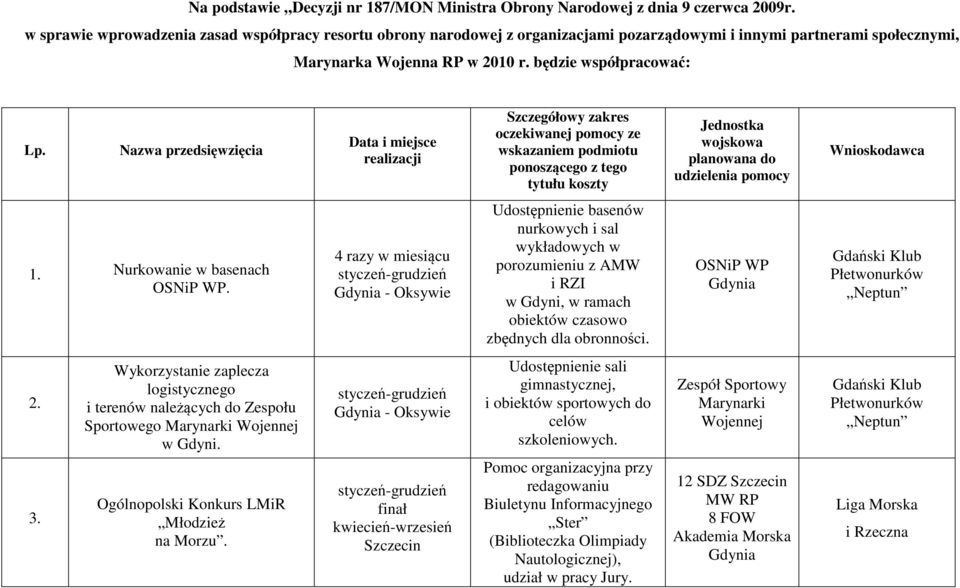 Na podstawie „Decyzji nr 187/MON Ministra Obrony Narodowej z dnia 9 czerwca 2009r. w sprawie wprowadzenia zasad współpracy resortu obrony narodowej z organizacjami pozarządowymi i innymi partnerami społecznymi, Marynarka Wojenna RP w 2010 r. będzie współpracować:

| Lp. | Nazwa przedsięwzięcia | Data i miejsce realizacji | Szczegółowy zakres oczekiwanej pomocy ze wskazaniem podmiotu ponoszącego z tego tytułu koszty | Jednostka wojskowa planowana do udzielenia pomocy | Wnioskodawca |
|---|---|---|---|---|---|
| 1. | Nurkowanie w basenach OSNiP WP. | 4 razy w miesiącu styczeń-grudzień Gdynia - Oksywie | Udostępnienie basenów nurkowych i sal wykładowych w porozumieniu z AMW i RZI w Gdyni, w ramach obiektów czasowo zbędnych dla obronności. | OSNiP WP Gdynia | Gdański Klub Płetwonurków „Neptun” |
| 2. | Wykorzystanie zaplecza logistycznego i terenów należących do Zespołu Sportowego Marynarki Wojennej w Gdyni. | styczeń-grudzień Gdynia - Oksywie | Udostępnienie sali gimnastycznej, i obiektów sportowych do celów szkoleniowych. | Zespół Sportowy Marynarki Wojennej | Gdański Klub Płetwonurków „Neptun” |
| 3. | Ogólnopolski Konkurs LMiR „Młodzież na Morzu”. | styczeń-grudzień finał kwiecień-wrzesień Szczecin | Pomoc organizacyjna przy redagowaniu Biuletynu Informacyjnego „Ster” (Biblioteczka Olimpiady Nautologicznej), udział w pracy Jury. | 12 SDZ Szczecin MW RP 8 FOW Akademia Morska Gdynia | Liga Morska i Rzeczna |